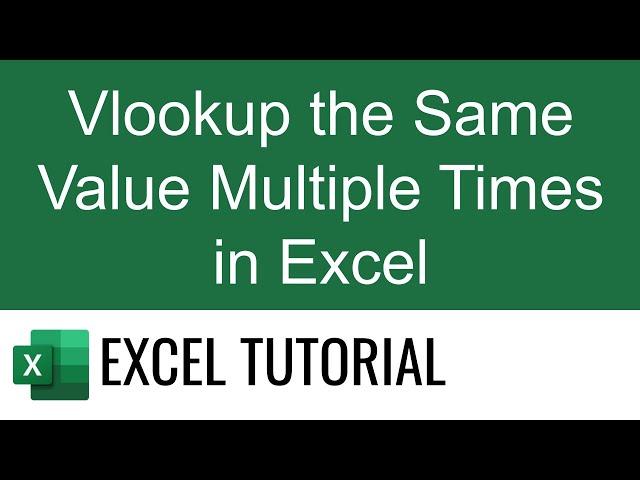 Vlookup the Same Value Multiple Times in Excel

X

EXCEL TUTORIAL